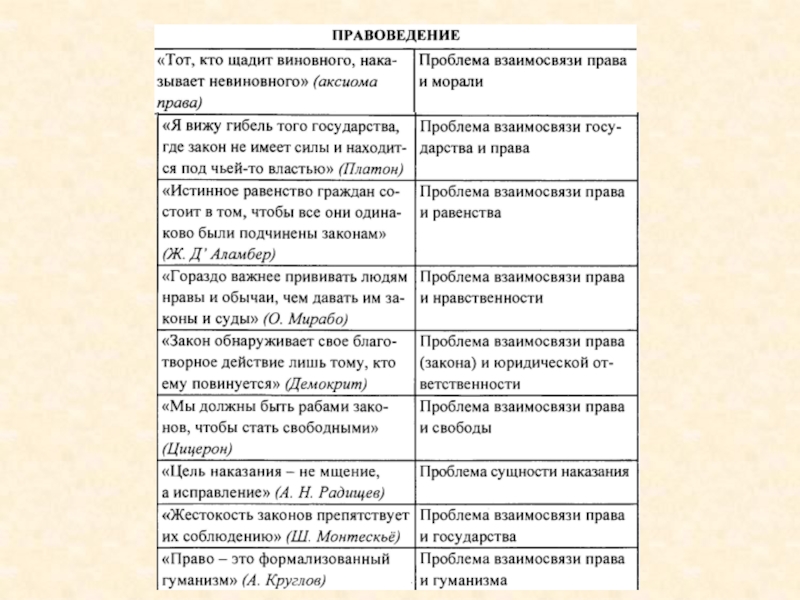 | ПРАВОВЕДЕНИЕ | |
|---|---|
| «Тот, кто щадит виновного, наказывает невиновного» (аксиома права) | Проблема взаимосвязи права и морали |
| «Я вижу гибель того государства, где закон не имеет силы и находится под чьей-то властью» (Платон) | Проблема взаимосвязи государства и права |
| «Истинное равенство граждан состоит в том, чтобы все они одинаково были подчинены законам» (Ж. Д' Аламбер) | Проблема взаимосвязи права и равенства |
| «Гораздо важнее прививать людям нравы и обычаи, чем давать им законы и суды» (О. Мирабо) | Проблема взаимосвязи права и нравственности |
| «Закон обнаруживает свое благотворное действие лишь тому, кто ему повинуется» (Демокрит) | Проблема взаимосвязи права (закона) и юридической ответственности |
| «Мы должны быть рабами законов, чтобы стать свободными» (Цицерон) | Проблема взаимосвязи права и свободы |
| «Цель наказания – не мщение, а исправление» (А. Н. Радищев) | Проблема сущности наказания |
| «Жестокость законов препятствует их соблюдению» (Ш. Монтескьё) | Проблема взаимосвязи права и государства |
| «Право – это формализованный гуманизм» (А. Круглов) | Проблема взаимосвязи права и гуманизма |